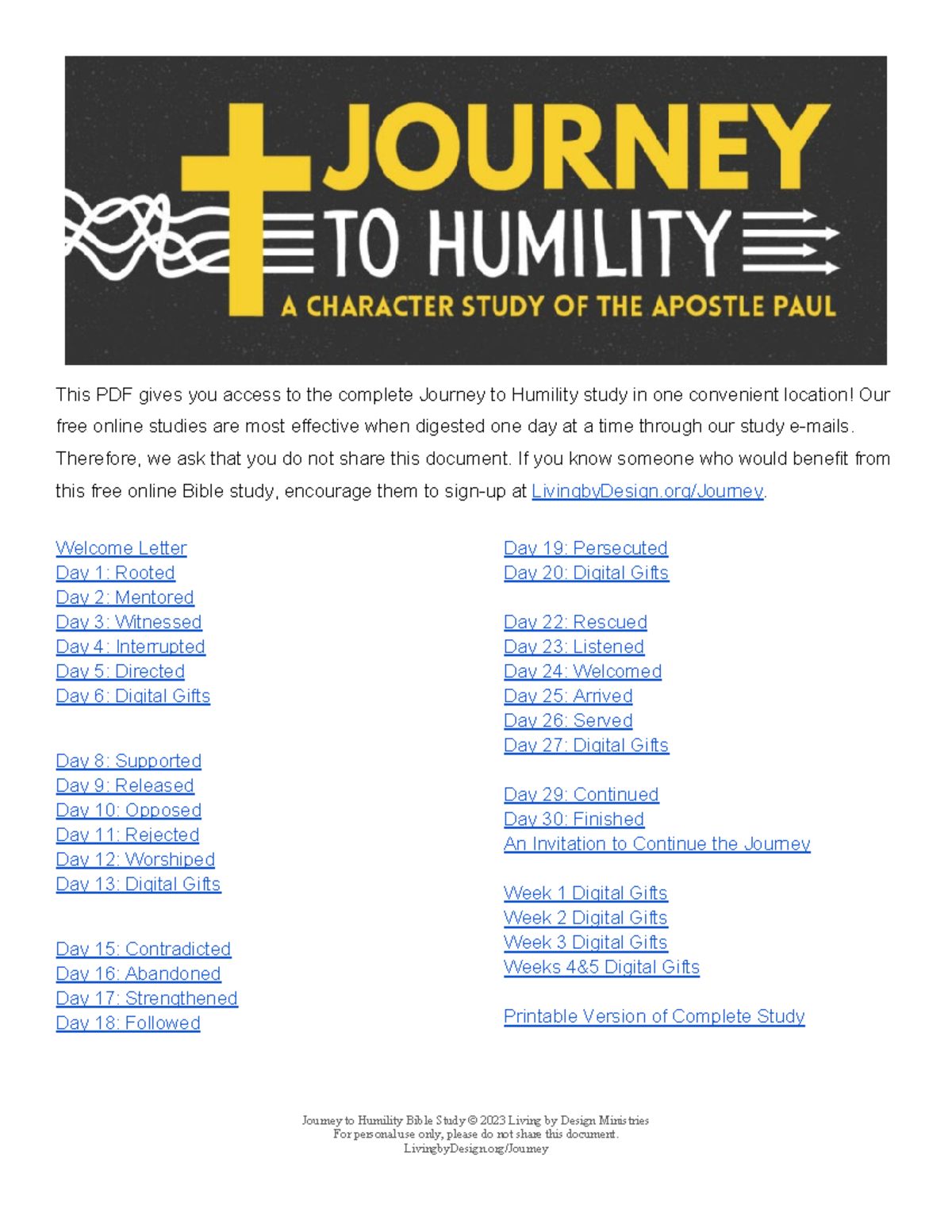 JOURNEY
TO HUMILITY
A CHARACTER STUDY OF THE APOSTLE PAUL

This PDF gives you access to the complete Journey to Humility study in one convenient location! Our free online studies are most effective when digested one day at a time through our study e-mails. Therefore, we ask that you do not share this document. If you know someone who would benefit from this free online Bible study, encourage them to sign-up at LivingbyDesign.org/Journey.

Welcome Letter
Day 1: Rooted
Day 2: Mentored
Day 3: Witnessed
Day 4: Interrupted
Day 5: Directed
Day 6: Digital Gifts

Day 8: Supported
Day 9: Released
Day 10: Opposed
Day 11: Rejected
Day 12: Worshiped
Day 13: Digital Gifts

Day 15: Contradicted
Day 16: Abandoned
Day 17: Strengthened
Day 18: Followed

Day 19: Persecuted
Day 20: Digital Gifts

Day 22: Rescued
Day 23: Listened
Day 24: Welcomed
Day 25: Arrived
Day 26: Served
Day 27: Digital Gifts

Day 29: Continued
Day 30: Finished
An Invitation to Continue the Journey

Week 1 Digital Gifts
Week 2 Digital Gifts
Week 3 Digital Gifts
Weeks 4&5 Digital Gifts

Printable Version of Complete Study

Journey to Humility Bible Study © 2023 Living by Design Ministries
For personal use only, please do not share this document.
LivingbyDesign.org/Journey